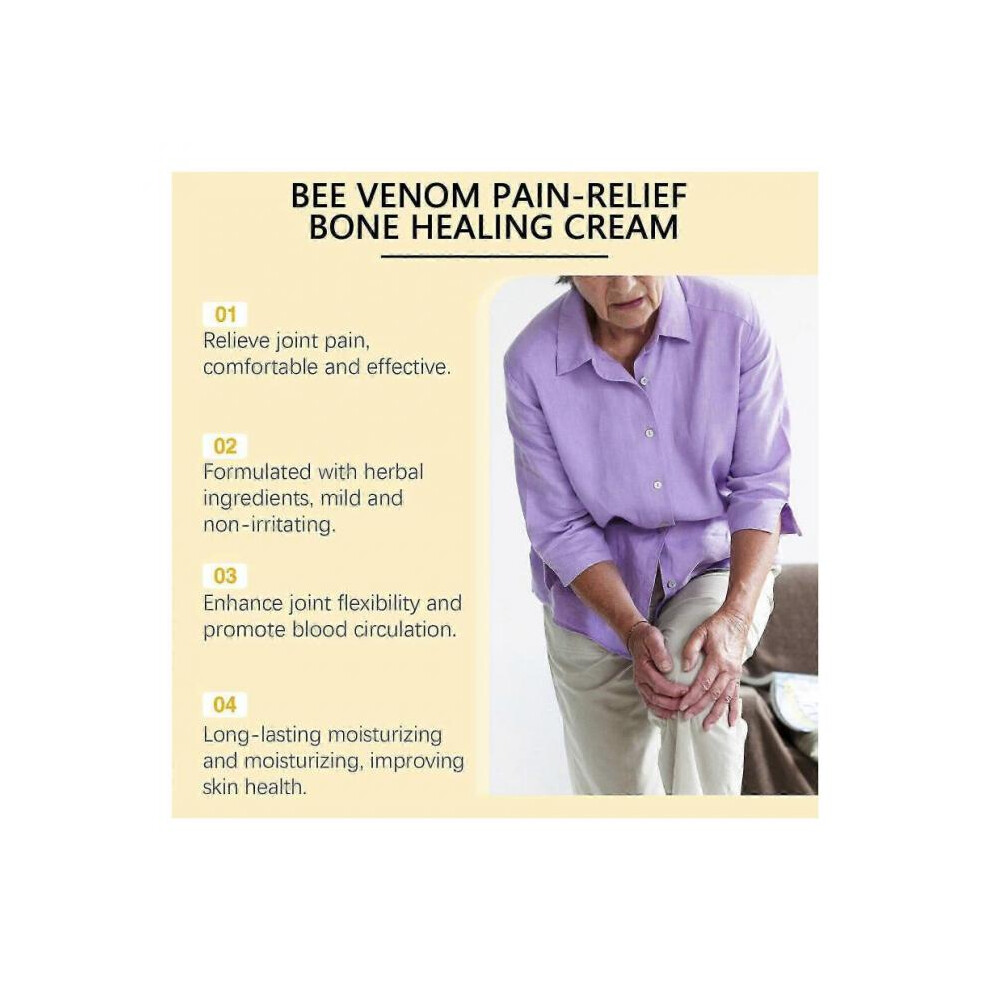 BEE VENOM PAIN-RELIEF
BONE HEALING CREAM

01
Relieve joint pain, comfortable and effective.

02
Formulated with herbal ingredients, mild and non-irritating.

03
Enhance joint flexibility and promote blood circulation.

04
Long-lasting moisturizing and moisturizing, improving skin health.